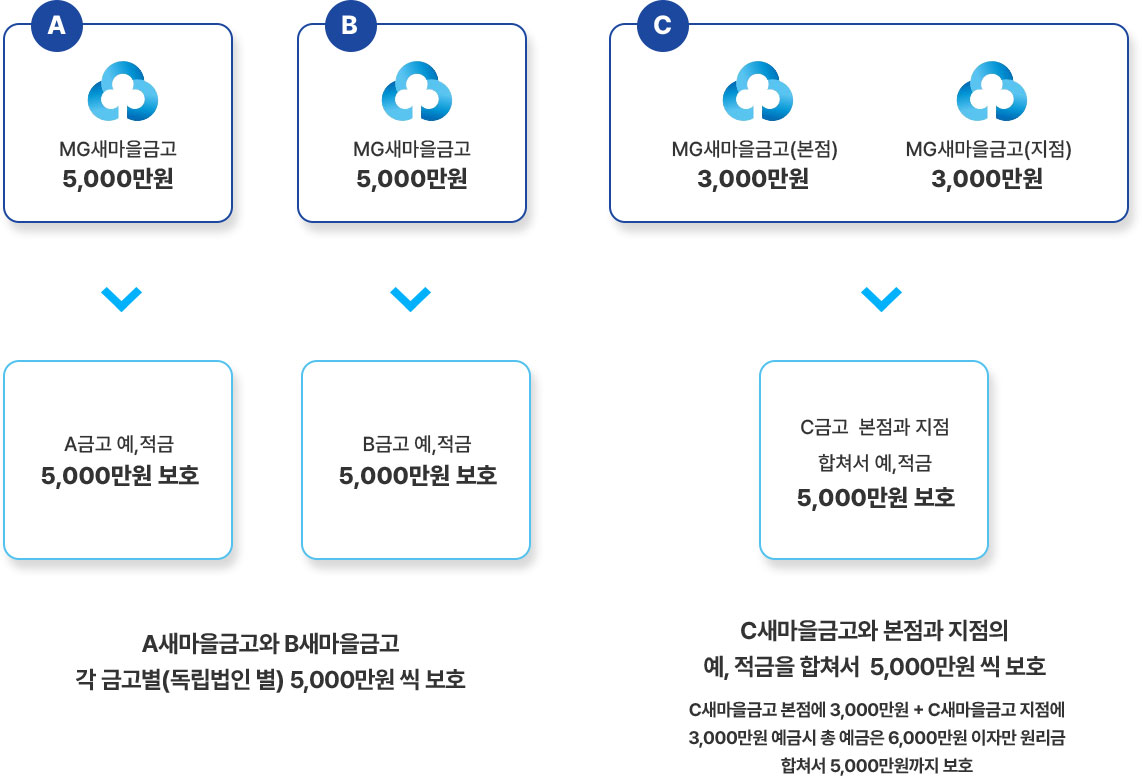 A

MG새마을금고
5,000만원

B

MG새마을금고
5,000만원

C

MG새마을금고(본점)
3,000만원

MG새마을금고(지점)
3,000만원

A금고 예,적금
5,000만원 보호

B금고 예,적금
5,000만원 보호

C금고 본점과 지점
합쳐서 예,적금
5,000만원 보호

A새마을금고와 B새마을금고
각 금고별(독립법인 별) 5,000만원 씩 보호

C새마을금고와 본점과 지점의
예, 적금을 합쳐서 5,000만원 씩 보호

C새마을금고 본점에 3,000만원 + C새마을금고 지점에 3,000만원 예금시 총 예금은 6,000만원 이자만 원리금 합쳐서 5,000만원까지 보호